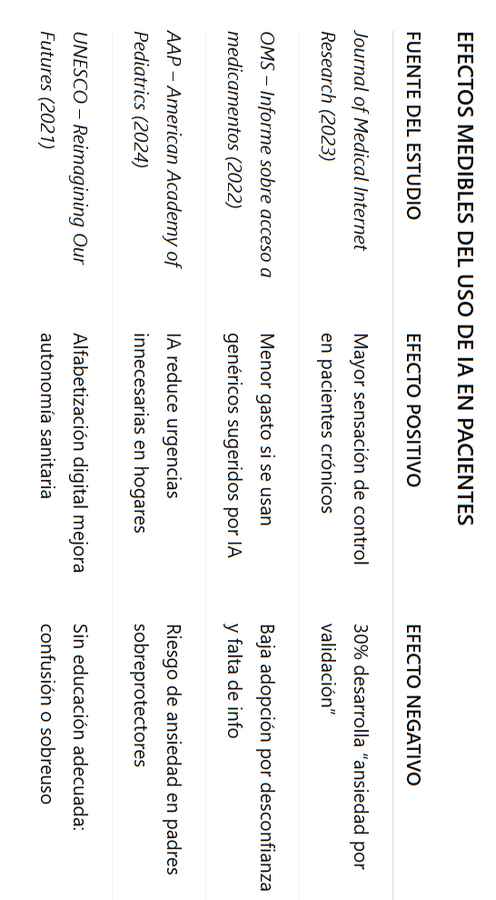 EFECTOS MEDIBLES DEL USO DE IA EN PACIENTES

| FUENTE DEL ESTUDIO | EFECTO POSITIVO | EFECTO NEGATIVO |
|---|---|---|
| Journal of Medical Internet Research (2023) | Mayor sensación de control en pacientes crónicos | 30% desarrolla "ansiedad por validación" |
| OMS – Informe sobre acceso a medicamentos (2022) | Menor gasto si se usan genéricos sugeridos por IA | Baja adopción por desconfianza y falta de info |
| AAP – American Academy of Pediatrics (2024) | IA reduce urgencias innecesarias en hogares | Riesgo de ansiedad en padres sobreprotectores |
| UNESCO – Reimagining Our Futures (2021) | Alfabetización digital mejora autonomía sanitaria | Sin educación adecuada: confusión o sobreuso |